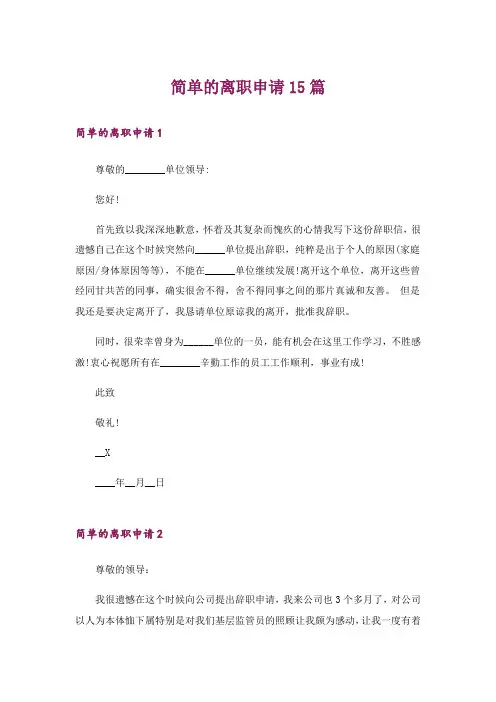 简单的离职申请15篇

简单的离职申请1

尊敬的________单位领导:

您好!

首先致以我深深地歉意，怀着及其复杂而愧疚的心情我写下这份辞职信，很遗憾自己在这个时候突然向______单位提出辞职，纯粹是出于个人的原因(家庭原因/身体原因等等)，不能在______单位继续发展!离开这个单位，离开这些曾经同甘共苦的同事，确实很舍不得，舍不得同事之间的那片真诚和友善。 但是我还是要决定离开了，我恳请单位原谅我的离开，批准我辞职。

同时，很荣幸曾身为______单位的一员，能有机会在这里工作学习，不胜感激!衷心祝愿所有在________辛勤工作的员工工作顺利，事业有成!

此致

敬礼!

__X

____年__月__日

简单的离职申请2

尊敬的领导:

我很遗憾在这个时候向公司提出辞职申请，我来公司也3个多月了，对公司以人为本体恤下属特别是对我们基层监管员的照顾让我颇为感动，让我一度有着